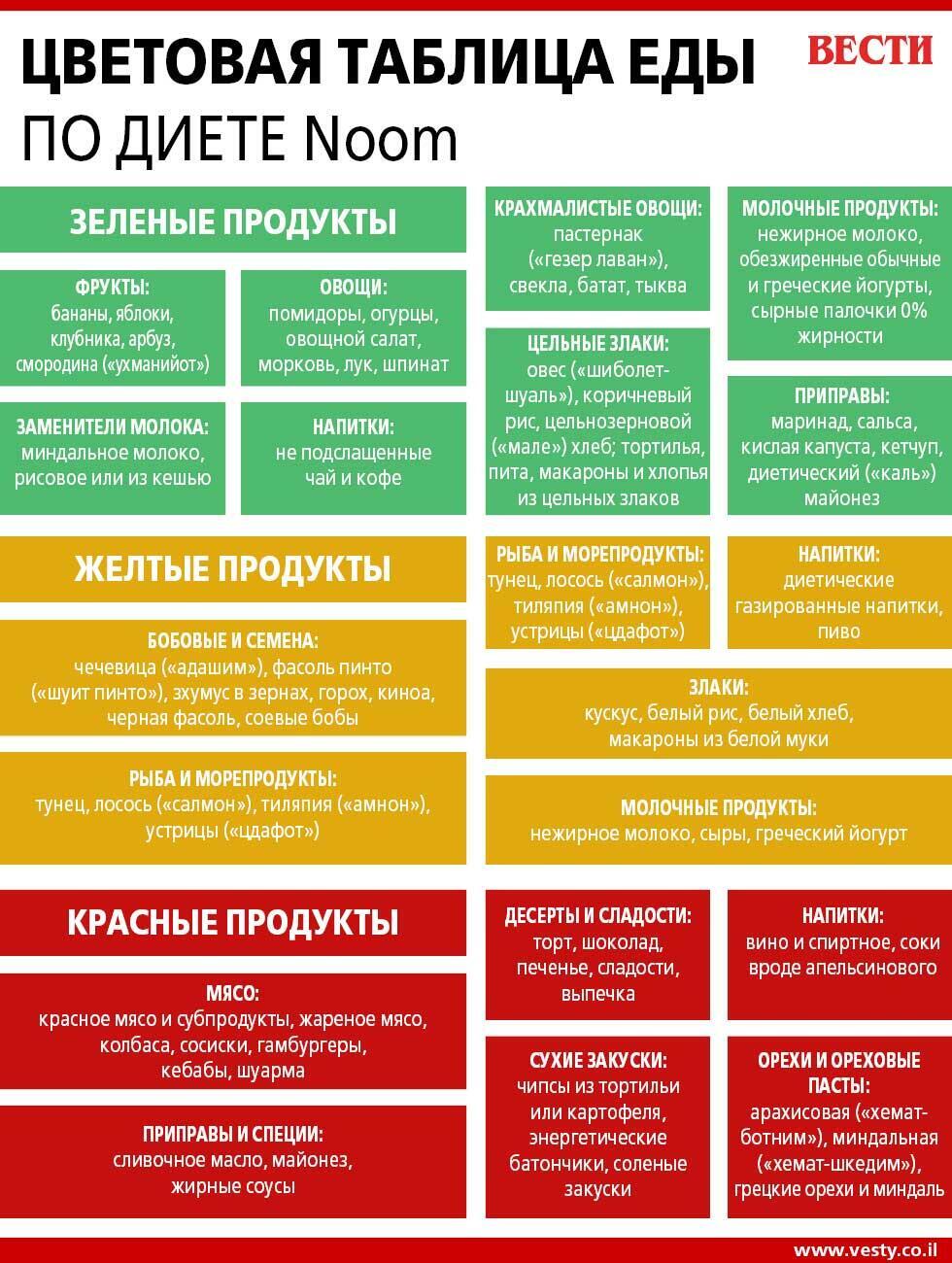 ЦВЕТОВАЯ ТАБЛИЦА ЕДЫ
ПО ДИЕТЕ Noom

ВЕСТИ

ЗЕЛЕНЫЕ ПРОДУКТЫ

ФРУКТЫ:
бананы, яблоки, клубника, арбуз, смородина («ухманийот»)

ОВОЩИ:
помидоры, огурцы, овощной салат, морковь, лук, шпинат

ЗАМЕНИТЕЛИ МОЛОКА:
миндальное молоко, рисовое или из кешью

НАПИТКИ:
не подслащенные чай и кофе

КРАХМАЛИСТЫЕ ОВОЩИ:
пастернак («гезер лаван»), свекла, батат, тыква

ЦЕЛЬНЫЕ ЗЛАКИ:
овес («шиболет-шуаль»), коричневый рис, цельнозерновой («мале») хлеб; тортилья, пита, макароны и хлопья из цельных злаков

МОЛОЧНЫЕ ПРОДУКТЫ:
нежирное молоко, обезжиренные обычные и греческие йогурты, сырные палочки 0% жирности

ПРИПРАВЫ:
маринад, сальса, кислая капуста, кетчуп, диетический («каль») майонез

ЖЕЛТЫЕ ПРОДУКТЫ

БОБОВЫЕ И СЕМЕНА:
чечевица («адашим»), фасоль пинто («шуит пинто»), зхумус в зернах, горох, киноа, черная фасоль, соевые бобы

РЫБА И МОРЕПРОДУКТЫ:
тунец, лосось («салмон»), тиляпия («амнон»), устрицы («цдафот»)

РЫБА И МОРЕПРОДУКТЫ:
тунец, лосось («салмон»), тиляпия («амнон»), устрицы («цдафот»)

НАПИТКИ:
диетические газированные напитки, пиво

ЗЛАКИ:
кускус, белый рис, белый хлеб, макароны из белой муки

МОЛОЧНЫЕ ПРОДУКТЫ:
нежирное молоко, сыры, греческий йогурт

КРАСНЫЕ ПРОДУКТЫ

МЯСО:
красное мясо и субпродукты, жареное мясо, колбаса, сосиски, гамбургеры, кебабы, шуарма

ПРИПРАВЫ И СПЕЦИИ:
сливочное масло, майонез, жирные соусы

ДЕСЕРТЫ И СЛАДОСТИ:
торт, шоколад, печенье, сладости, выпечка

НАПИТКИ:
вино и спиртное, соки вроде апельсинового

СУХИЕ ЗАКУСКИ:
чипсы из тортильи или картофеля, энергетические батончики, соленые закуски

ОРЕХИ И ОРЕХОВЫЕ ПАСТЫ:
арахисовая («хемат-ботним»), миндальная («хемат-шкедим»), грецкие орехи и миндаль

www.vesty.co.il